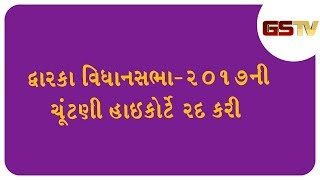 GSTV

દ્વારકા વિધાનસભા-૨૦૧૭ની ચૂંટણી હાઇકોર્ટે રદ કરી